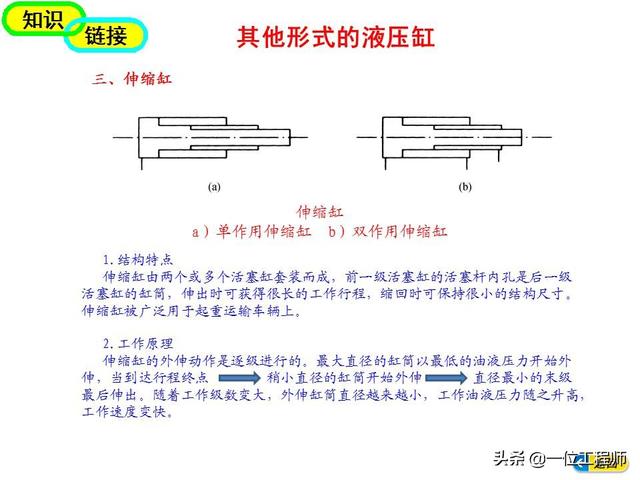 知识

链接

其他形式的液压缸

三、伸缩缸

(a)

(b)

伸缩缸

a）单作用伸缩缸　b）双作用伸缩缸

1. 结构特点

伸缩缸由两个或多个活塞缸套装而成，前一级活塞缸的活塞杆内孔是后一级活塞缸的缸筒，伸出时可获得很长的工作行程，缩回时可保持很小的结构尺寸。伸缩缸被广泛用于起重运输车辆上。

2. 工作原理

伸缩缸的外伸动作是逐级进行的。最大直径的缸筒以最低的油液压力开始外伸，当到达行程终点 稍小直径的缸筒开始外伸 直径最小的末级最后伸出。随着工作级数变大，外伸缸筒直径越来越小，工作油液压力随之升高，工作速度变快。

头条 @一位工程师